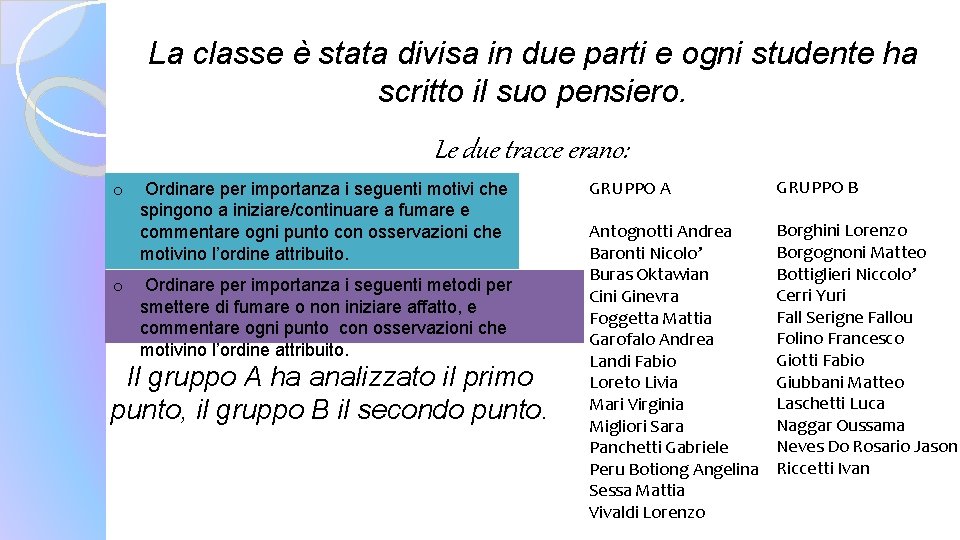 La classe è stata divisa in due parti e ogni studente ha scritto il suo pensiero.

Le due tracce erano:

o Ordinare per importanza i seguenti motivi che spingono a iniziare/continuare a fumare e commentare ogni punto con osservazioni che motivino l'ordine attribuito.

o Ordinare per importanza i seguenti metodi per smettere di fumare o non iniziare affatto, e commentare ogni punto con osservazioni che motivino l'ordine attribuito.

Il gruppo A ha analizzato il primo punto, il gruppo B il secondo punto.

GRUPPO A

Antognotti Andrea
Baronti Nicolo'
Buras Oktawian
Cini Ginevra
Foggetta Mattia
Garofalo Andrea
Landi Fabio
Loreto Livia
Mari Virginia
Migliori Sara
Panchetti Gabriele
Peru Botiong Angelina
Sessa Mattia
Vivaldi Lorenzo

GRUPPO B

Borghini Lorenzo
Borgognoni Matteo
Bottiglieri Niccolo'
Cerri Yuri
Fall Serigne Fallou
Folino Francesco
Giotti Fabio
Giubbani Matteo
Laschetti Luca
Naggar Oussama
Neves Do Rosario Jason
Riccetti Ivan